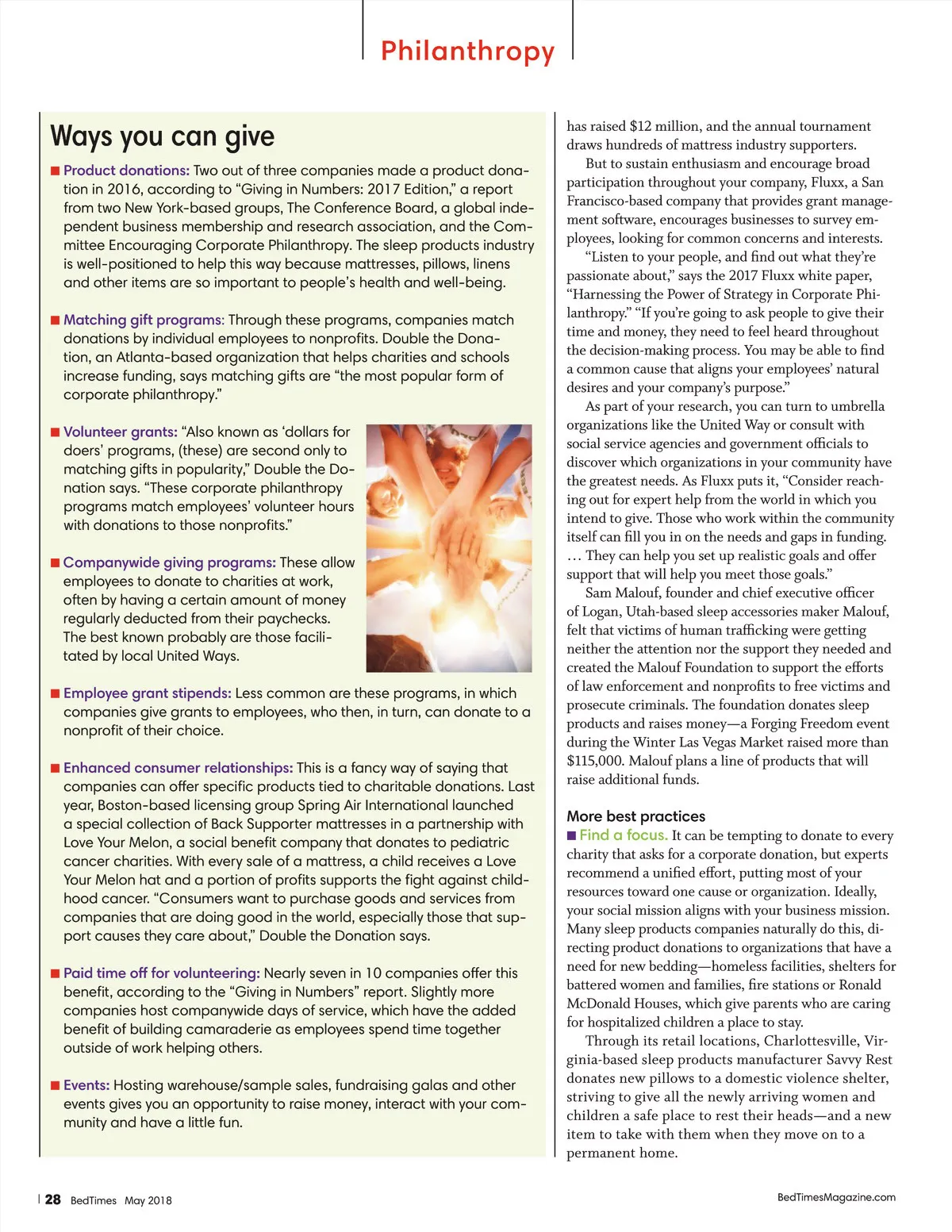 Philanthropy

Ways you can give

■ Product donations: Two out of three companies made a product donation in 2016, according to “Giving in Numbers: 2017 Edition,” a report from two New York-based groups, The Conference Board, a global independent business membership and research association, and the Committee Encouraging Corporate Philanthropy. The sleep products industry is well-positioned to help this way because mattresses, pillows, linens and other items are so important to people’s health and well-being.

■ Matching gift programs: Through these programs, companies match donations by individual employees to nonprofits. Double the Donation, an Atlanta-based organization that helps charities and schools increase funding, says matching gifts are “the most popular form of corporate philanthropy.”

■ Volunteer grants: “Also known as ‘dollars for doers’ programs, (these) are second only to matching gifts in popularity,” Double the Donation says. “These corporate philanthropy programs match employees’ volunteer hours with donations to those nonprofits.”

■ Companywide giving programs: These allow employees to donate to charities at work, often by having a certain amount of money regularly deducted from their paychecks. The best known probably are those facilitated by local United Ways.

■ Employee grant stipends: Less common are these programs, in which companies give grants to employees, who then, in turn, can donate to a nonprofit of their choice.

■ Enhanced consumer relationships: This is a fancy way of saying that companies can offer specific products tied to charitable donations. Last year, Boston-based licensing group Spring Air International launched a special collection of Back Supporter mattresses in a partnership with Love Your Melon, a social benefit company that donates to pediatric cancer charities. With every sale of a mattress, a child receives a Love Your Melon hat and a portion of profits supports the fight against childhood cancer. “Consumers want to purchase goods and services from companies that are doing good in the world, especially those that support causes they care about,” Double the Donation says.

■ Paid time off for volunteering: Nearly seven in 10 companies offer this benefit, according to the “Giving in Numbers” report. Slightly more companies host companywide days of service, which have the added benefit of building camaraderie as employees spend time together outside of work helping others.

■ Events: Hosting warehouse/sample sales, fundraising galas and other events gives you an opportunity to raise money, interact with your community and have a little fun.

has raised $12 million, and the annual tournament draws hundreds of mattress industry supporters.

But to sustain enthusiasm and encourage broad participation throughout your company, Fluxx, a San Francisco-based company that provides grant management software, encourages businesses to survey employees, looking for common concerns and interests.

“Listen to your people, and find out what they’re passionate about,” says the 2017 Fluxx white paper, “Harnessing the Power of Strategy in Corporate Philanthropy.” “If you’re going to ask people to give their time and money, they need to feel heard throughout the decision-making process. You may be able to find a common cause that aligns your employees’ natural desires and your company’s purpose.”

As part of your research, you can turn to umbrella organizations like the United Way or consult with social service agencies and government officials to discover which organizations in your community have the greatest needs. As Fluxx puts it, “Consider reaching out for expert help from the world in which you intend to give. Those who work within the community itself can fill you in on the needs and gaps in funding. … They can help you set up realistic goals and offer support that will help you meet those goals.”

Sam Malouf, founder and chief executive officer of Logan, Utah-based sleep accessories maker Malouf, felt that victims of human trafficking were getting neither the attention nor the support they needed and created the Malouf Foundation to support the efforts of law enforcement and nonprofits to free victims and prosecute criminals. The foundation donates sleep products and raises money—a Forging Freedom event during the Winter Las Vegas Market raised more than $115,000. Malouf plans a line of products that will raise additional funds.

More best practices
■ Find a focus. It can be tempting to donate to every charity that asks for a corporate donation, but experts recommend a unified effort, putting most of your resources toward one cause or organization. Ideally, your social mission aligns with your business mission. Many sleep products companies naturally do this, directing product donations to organizations that have a need for new bedding—homeless facilities, shelters for battered women and families, fire stations or Ronald McDonald Houses, which give parents who are caring for hospitalized children a place to stay.

Through its retail locations, Charlottesville, Virginia-based sleep products manufacturer Savvy Rest donates new pillows to a domestic violence shelter, striving to give all the newly arriving women and children a safe place to rest their heads—and a new item to take with them when they move on to a permanent home.

28 BedTimes May 2018

BedTimesMagazine.com